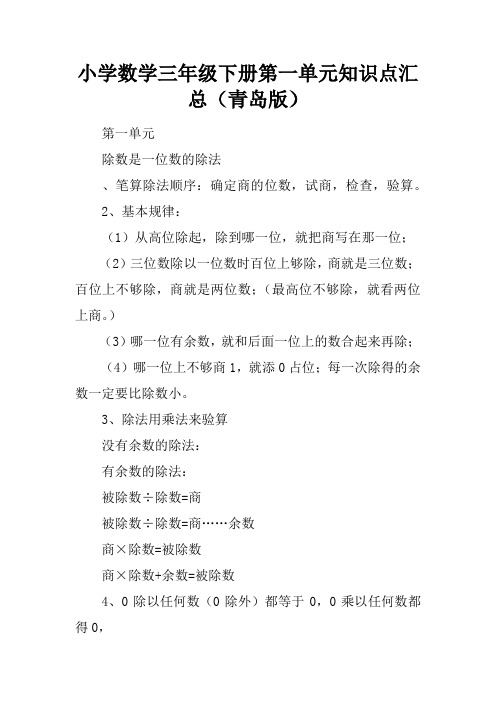 小学数学三年级下册第一单元知识点汇总（青岛版）

第一单元

除数是一位数的除法

、笔算除法顺序：确定商的位数，试商，检查，验算。

2、基本规律：

（1）从高位除起，除到哪一位，就把商写在那一位；

（2）三位数除以一位数时百位上够除，商就是三位数；百位上不够除，商就是两位数；（最高位不够除，就看两位上商。）

（3）哪一位有余数，就和后面一位上的数合起来再除；

（4）哪一位上不够商 1，就添 0 占位；每一次除得的余数一定要比除数小。

3、除法用乘法来验算

没有余数的除法：

有余数的除法：

被除数÷除数=商

被除数÷除数=商……余数

商×除数=被除数

商×除数+余数=被除数

4、0 除以任何数（0 除外）都等于 0，0 乘以任何数都得 0，